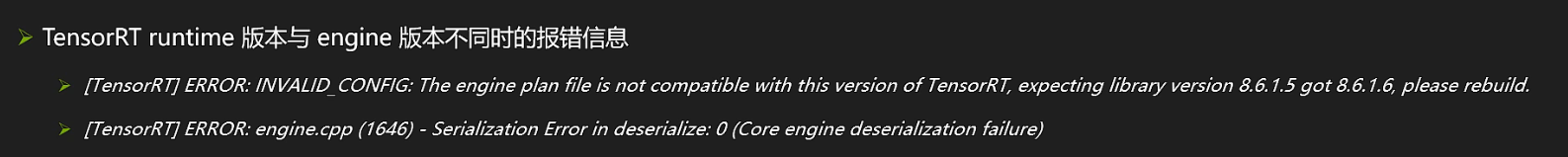 TensorRT runtime 版本与 engine 版本不同时的报错信息

[TensorRT] ERROR: INVALID_CONFIG: The engine plan file is not compatible with this version of TensorRT, expecting library version 8.6.1.5 got 8.6.1.6, please rebuild.

[TensorRT] ERROR: engine.cpp (1646) - Serialization Error in deserialize: 0 (Core engine deserialization failure)